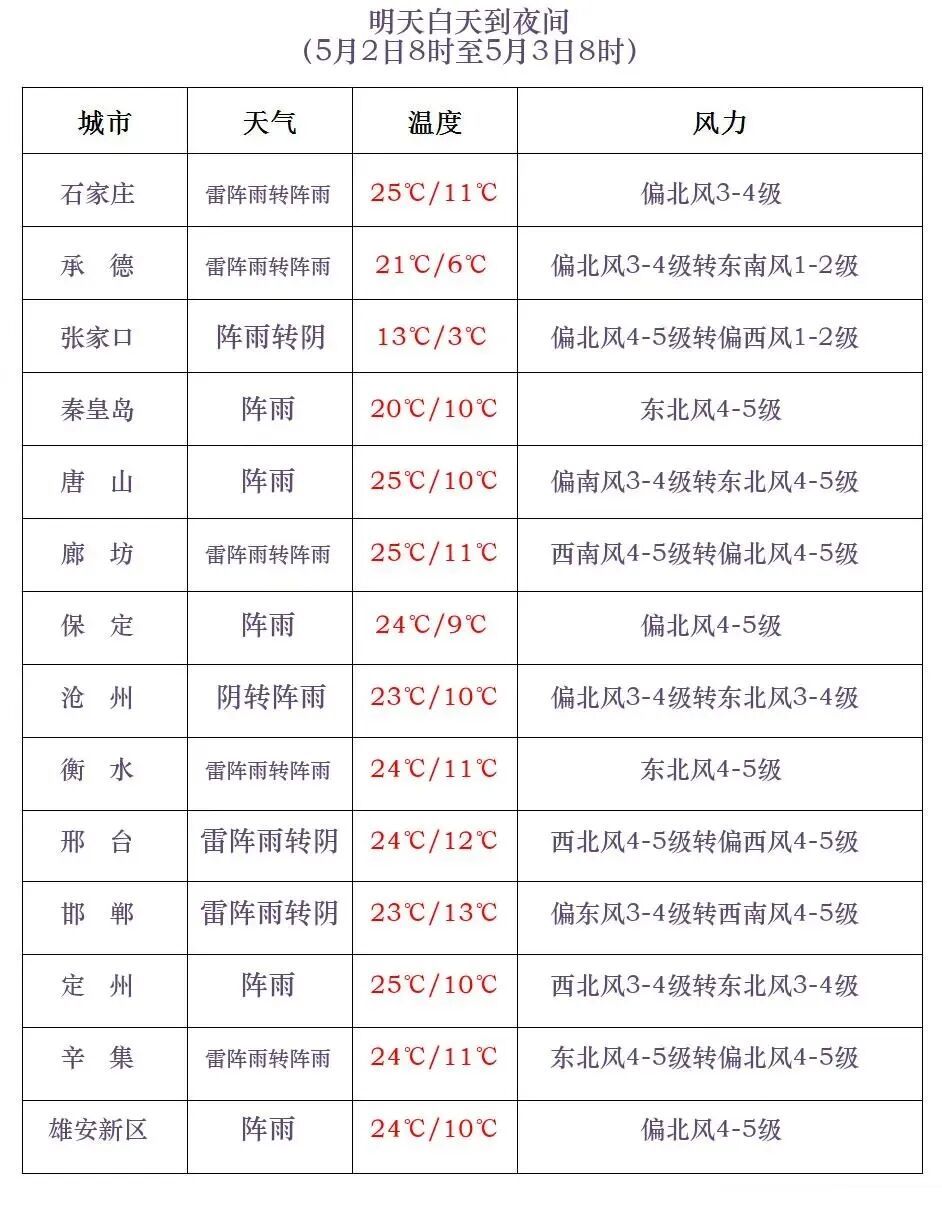 明天白天到夜间
(5月2日8时至5月3日8时)

| 城市 | 天气 | 温度 | 风力 |
|---|---|---|---|
| 石家庄 | 雷阵雨转阵雨 | 25℃/11℃ | 偏北风3-4级 |
| 承　德 | 雷阵雨转阵雨 | 21℃/6℃ | 偏北风3-4级转东南风1-2级 |
| 张家口 | 阵雨转阴 | 13℃/3℃ | 偏北风4-5级转偏西风1-2级 |
| 秦皇岛 | 阵雨 | 20℃/10℃ | 东北风4-5级 |
| 唐　山 | 阵雨 | 25℃/10℃ | 偏南风3-4级转东北风4-5级 |
| 廊　坊 | 雷阵雨转阵雨 | 25℃/11℃ | 西南风4-5级转偏北风4-5级 |
| 保　定 | 阵雨 | 24℃/9℃ | 偏北风4-5级 |
| 沧　州 | 阴转阵雨 | 23℃/10℃ | 偏北风3-4级转东北风3-4级 |
| 衡　水 | 雷阵雨转阵雨 | 24℃/11℃ | 东北风4-5级 |
| 邢　台 | 雷阵雨转阴 | 24℃/12℃ | 西北风4-5级转偏西风4-5级 |
| 邯　郸 | 雷阵雨转阴 | 23℃/13℃ | 偏东风3-4级转西南风4-5级 |
| 定　州 | 阵雨 | 25℃/10℃ | 西北风3-4级转东北风3-4级 |
| 辛　集 | 雷阵雨转阵雨 | 24℃/11℃ | 东北风4-5级转偏北风4-5级 |
| 雄安新区 | 阵雨 | 24℃/10℃ | 偏北风4-5级 |